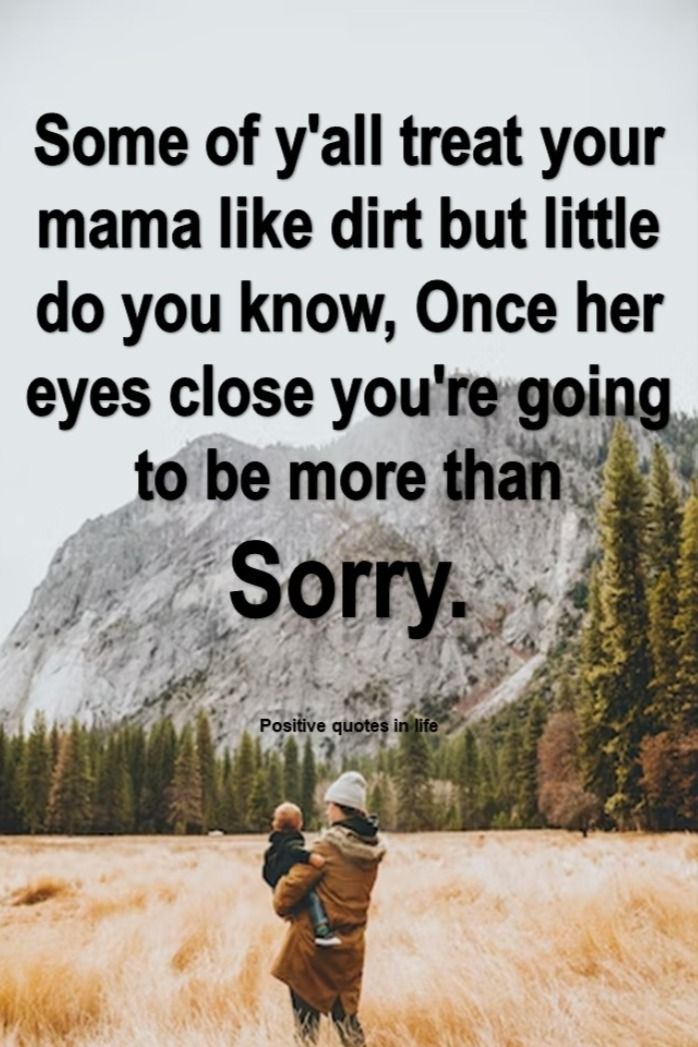 Some of y'all treat your mama like dirt but little do you know, Once her eyes close you're going to be more than

Sorry.

Positive quotes in life